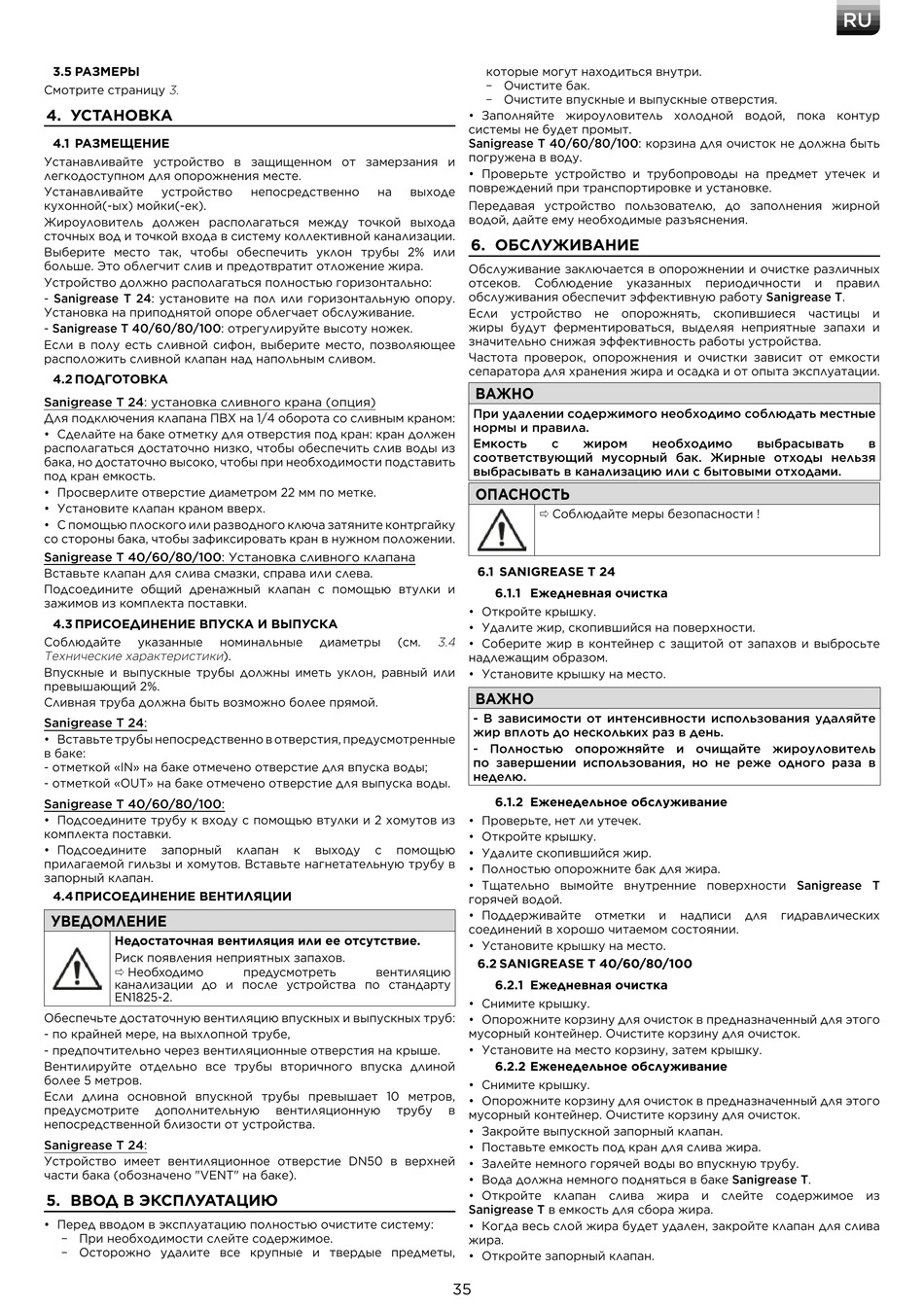 RU

3.5 РАЗМЕРЫ
Смотрите страницу 3.

4. УСТАНОВКА

4.1 РАЗМЕЩЕНИЕ
Устанавливайте устройство в защищенном от замерзания и легкодоступном для опорожнения месте.
Устанавливайте устройство непосредственно на выходе кухонной(-ых) мойки(-ек).
Жироуловитель должен располагаться между точкой выхода сточных вод и точкой входа в систему коллективной канализации. Выберите место так, чтобы обеспечить уклон трубы 2% или больше. Это облегчит слив и предотвратит отложение жира.
Устройство должно располагаться полностью горизонтально:
- Sanigrease T 24: установите на пол или горизонтальную опору. Установка на приподнятой опоре облегчает обслуживание.
- Sanigrease T 40/60/80/100: отрегулируйте высоту ножек.
Если в полу есть сливной сифон, выберите место, позволяющее расположить сливной клапан над напольным сливом.

4.2 ПОДГОТОВКА
Sanigrease T 24: установка сливного крана (опция)
Для подключения клапана ПВХ на 1/4 оборота со сливным краном:
• Сделайте на баке отметку для отверстия под кран: кран должен располагаться достаточно низко, чтобы обеспечить слив воды из бака, но достаточно высоко, чтобы при необходимости подставить под кран емкость.
• Просверлите отверстие диаметром 22 мм по метке.
• Установите клапан краном вверх.
• С помощью плоского или разводного ключа затяните контргайку со стороны бака, чтобы зафиксировать кран в нужном положении.
Sanigrease T 40/60/80/100: Установка сливного клапана
Вставьте клапан для слива смазки, справа или слева.
Подсоедините общий дренажный клапан с помощью втулки и зажимов из комплекта поставки.

4.3 ПРИСОЕДИНЕНИЕ ВПУСКА И ВЫПУСКА
Соблюдайте указанные номинальные диаметры (см. 3.4 Технические характеристики).
Впускные и выпускные трубы должны иметь уклон, равный или превышающий 2%.
Сливная труба должна быть возможно более прямой.
Sanigrease T 24:
• Вставьте трубы непосредственно в отверстия, предусмотренные в баке:
- отметкой «IN» на баке отмечено отверстие для впуска воды;
- отметкой «OUT» на баке отмечено отверстие для выпуска воды.
Sanigrease T 40/60/80/100:
• Подсоедините трубу к входу с помощью втулки и 2 хомутов из комплекта поставки.
• Подсоедините запорный клапан к выходу с помощью прилагаемой гильзы и хомутов. Вставьте нагнетательную трубу в запорный клапан.

4.4 ПРИСОЕДИНЕНИЕ ВЕНТИЛЯЦИИ

УВЕДОМЛЕНИЕ
Недостаточная вентиляция или ее отсутствие.
Риск появления неприятных запахов.
⇨ Необходимо предусмотреть вентиляцию канализации до и после устройства по стандарту EN1825-2.

Обеспечьте достаточную вентиляцию впускных и выпускных труб:
- по крайней мере, на выхлопной трубе,
- предпочтительно через вентиляционные отверстия на крыше.
Вентилируйте отдельно все трубы вторичного впуска длиной более 5 метров.
Если длина основной впускной трубы превышает 10 метров, предусмотрите дополнительную вентиляционную трубу в непосредственной близости от устройства.
Sanigrease T 24:
Устройство имеет вентиляционное отверстие DN50 в верхней части бака (обозначено "VENT" на баке).

5. ВВОД В ЭКСПЛУАТАЦИЮ
• Перед вводом в эксплуатацию полностью очистите систему:
– При необходимости слейте содержимое.
– Осторожно удалите все крупные и твердые предметы, которые могут находиться внутри.
– Очистите бак.
– Очистите впускные и выпускные отверстия.
• Заполняйте жироуловитель холодной водой, пока контур системы не будет промыт.
Sanigrease T 40/60/80/100: корзина для очисток не должна быть погружена в воду.
• Проверьте устройство и трубопроводы на предмет утечек и повреждений при транспортировке и установке.
Передавая устройство пользователю, до заполнения жирной водой, дайте ему необходимые разъяснения.

6. ОБСЛУЖИВАНИЕ
Обслуживание заключается в опорожнении и очистке различных отсеков. Соблюдение указанных периодичности и правил обслуживания обеспечит эффективную работу Sanigrease T.
Если устройство не опорожнять, скопившиеся частицы и жиры будут ферментироваться, выделяя неприятные запахи и значительно снижая эффективность работы устройства.
Частота проверок, опорожнения и очистки зависит от емкости сепаратора для хранения жира и осадка и от опыта эксплуатации.

ВАЖНО
При удалении содержимого необходимо соблюдать местные нормы и правила.
Емкость с жиром необходимо выбрасывать в соответствующий мусорный бак. Жирные отходы нельзя выбрасывать в канализацию или с бытовыми отходами.

ОПАСНОСТЬ
⇨ Соблюдайте меры безопасности !

6.1 SANIGREASE T 24
6.1.1 Ежедневная очистка
• Откройте крышку.
• Удалите жир, скопившийся на поверхности.
• Соберите жир в контейнер с защитой от запахов и выбросьте надлежащим образом.
• Установите крышку на место.

ВАЖНО
- В зависимости от интенсивности использования удаляйте жир вплоть до нескольких раз в день.
- Полностью опорожняйте и очищайте жироуловитель по завершении использования, но не реже одного раза в неделю.

6.1.2 Еженедельное обслуживание
• Проверьте, нет ли утечек.
• Откройте крышку.
• Удалите скопившийся жир.
• Полностью опорожните бак для жира.
• Тщательно вымойте внутренние поверхности Sanigrease T горячей водой.
• Поддерживайте отметки и надписи для гидравлических соединений в хорошо читаемом состоянии.
• Установите крышку на место.

6.2 SANIGREASE T 40/60/80/100
6.2.1 Ежедневная очистка
• Снимите крышку.
• Опорожните корзину для очисток в предназначенный для этого мусорный контейнер. Очистите корзину для очисток.
• Установите на место корзину, затем крышку.
6.2.2 Еженедельное обслуживание
• Снимите крышку.
• Опорожните корзину для очисток в предназначенный для этого мусорный контейнер. Очистите корзину для очисток.
• Закройте выпускной запорный клапан.
• Поставьте емкость под кран для слива жира.
• Залейте немного горячей воды во впускную трубу.
• Вода должна немного подняться в баке Sanigrease T.
• Откройте клапан слива жира и слейте содержимое из Sanigrease T в емкость для сбора жира.
• Когда весь слой жира будет удален, закройте клапан для слива жира.
• Откройте запорный клапан.

35